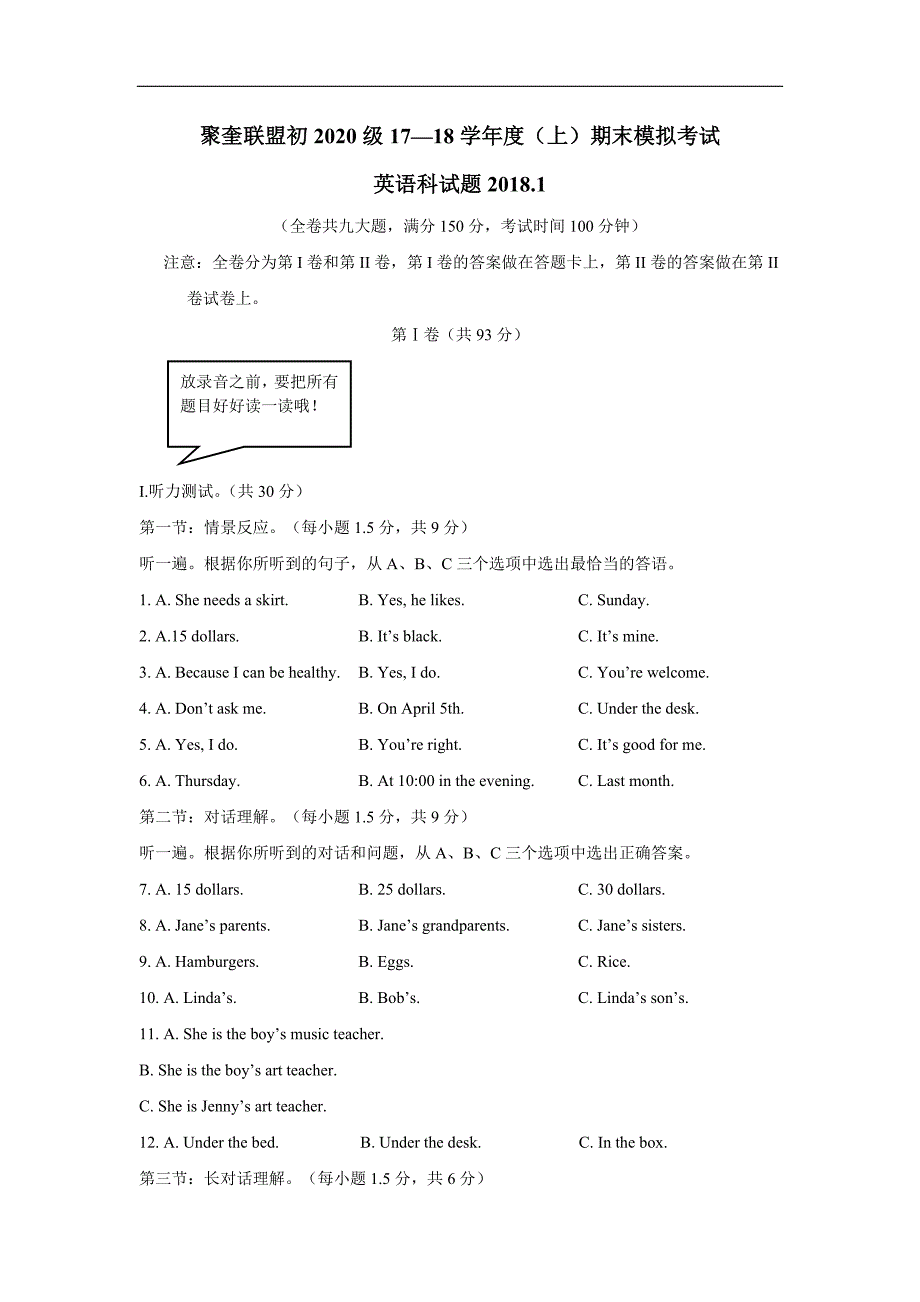 聚奎联盟初 2020 级 17—18 学年度（上）期末模拟考试

英语科试题 2018.1

（全卷共九大题，满分 150 分，考试时间 100 分钟）

注意：全卷分为第 I 卷和第 II 卷，第 I 卷的答案做在答题卡上，第 II 卷的答案做在第 II 卷试卷上。

第 I 卷（共 93 分）

放录音之前，要把所有题目好好读一读哦！

I.听力测试。（共 30 分）

第一节：情景反应。（每小题 1.5 分，共 9 分）

听一遍。根据你所听到的句子，从 A、B、C 三个选项中选出最恰当的答语。

1. A. She needs a skirt. B. Yes, he likes. C. Sunday.

2. A.15 dollars. B. It’s black. C. It’s mine.

3. A. Because I can be healthy. B. Yes, I do. C. You’re welcome.

4. A. Don’t ask me. B. On April 5th. C. Under the desk.

5. A. Yes, I do. B. You’re right. C. It’s good for me.

6. A. Thursday. B. At 10:00 in the evening. C. Last month.

第二节：对话理解。（每小题 1.5 分，共 9 分）

听一遍。根据你所听到的对话和问题，从 A、B、C 三个选项中选出正确答案。

7. A. 15 dollars. B. 25 dollars. C. 30 dollars.

8. A. Jane’s parents. B. Jane’s grandparents. C. Jane’s sisters.

9. A. Hamburgers. B. Eggs. C. Rice.

10. A. Linda’s. B. Bob’s. C. Linda’s son’s.

11. A. She is the boy’s music teacher.

B. She is the boy’s art teacher.

C. She is Jenny’s art teacher.

12. A. Under the bed. B. Under the desk. C. In the box.

第三节：长对话理解。（每小题 1.5 分，共 6 分）